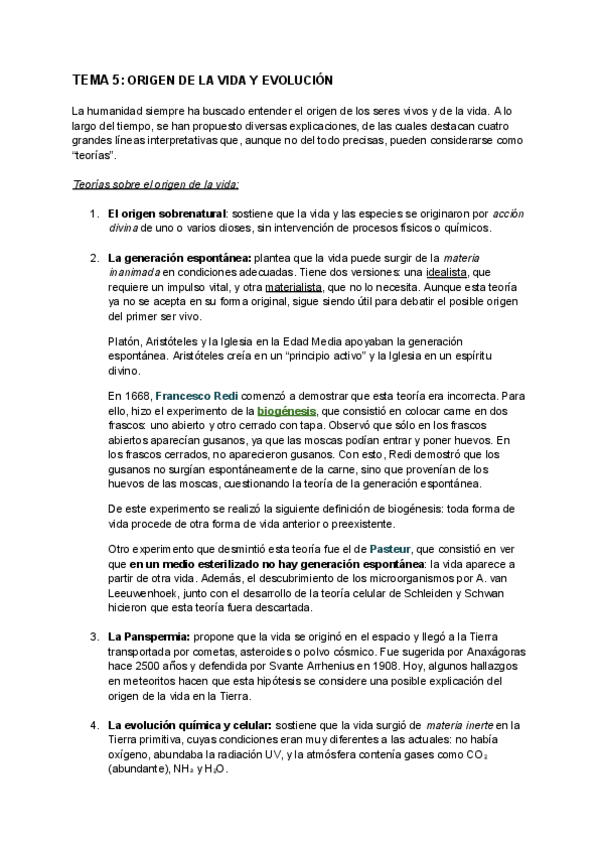 TEMA 5: ORIGEN DE LA VIDA Y EVOLUCIÓN

La humanidad siempre ha buscado entender el origen de los seres vivos y de la vida. A lo largo del tiempo, se han propuesto diversas explicaciones, de las cuales destacan cuatro grandes líneas interpretativas que, aunque no del todo precisas, pueden considerarse como "teorías".

Teorías sobre el origen de la vida:

1. El origen sobrenatural: sostiene que la vida y las especies se originaron por acción divina de uno o varios dioses, sin intervención de procesos físicos o químicos.

2. La generación espontánea: plantea que la vida puede surgir de la materia inanimada en condiciones adecuadas. Tiene dos versiones: una idealista, que requiere un impulso vital, y otra materialista, que no lo necesita. Aunque esta teoría ya no se acepta en su forma original, sigue siendo útil para debatir el posible origen del primer ser vivo.

Platón, Aristóteles y la Iglesia en la Edad Media apoyaban la generación espontánea. Aristóteles creía en un "principio activo" y la Iglesia en un espíritu divino.

En 1668, Francesco Redi comenzó a demostrar que esta teoría era incorrecta. Para ello, hizo el experimento de la biogénesis, que consistió en colocar carne en dos frascos: uno abierto y otro cerrado con tapa. Observó que sólo en los frascos abiertos aparecían gusanos, ya que las moscas podían entrar y poner huevos. En los frascos cerrados, no aparecieron gusanos. Con esto, Redi demostró que los gusanos no surgían espontáneamente de la carne, sino que provenían de los huevos de las moscas, cuestionando la teoría de la generación espontánea.

De este experimento se realizó la siguiente definición de biogénesis: toda forma de vida procede de otra forma de vida anterior o preexistente.

Otro experimento que desmintió esta teoría fue el de Pasteur, que consistió en ver que en un medio esterilizado no hay generación espontánea: la vida aparece a partir de otra vida. Además, el descubrimiento de los microorganismos por A. van Leeuwenhoek, junto con el desarrollo de la teoría celular de Schleiden y Schwan hicieron que esta teoría fuera descartada.

3. La Panspermia: propone que la vida se originó en el espacio y llegó a la Tierra transportada por cometas, asteroides o polvo cósmico. Fue sugerida por Anaxágoras hace 2500 años y defendida por Svante Arrhenius en 1908. Hoy, algunos hallazgos en meteoritos hacen que esta hipótesis se considere una posible explicación del origen de la vida en la Tierra.

4. La evolución química y celular: sostiene que la vida surgió de materia inerte en la Tierra primitiva, cuyas condiciones eran muy diferentes a las actuales: no había oxígeno, abundaba la radiación UV, y la atmósfera contenía gases como $CO_2$ (abundante), $NH_3$ y $H_2O$.